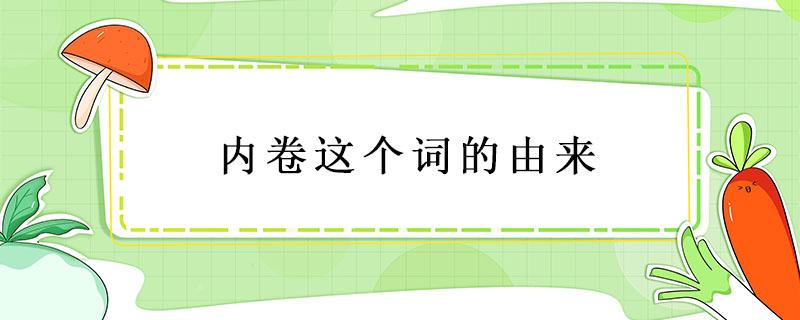 内卷这个词的由来